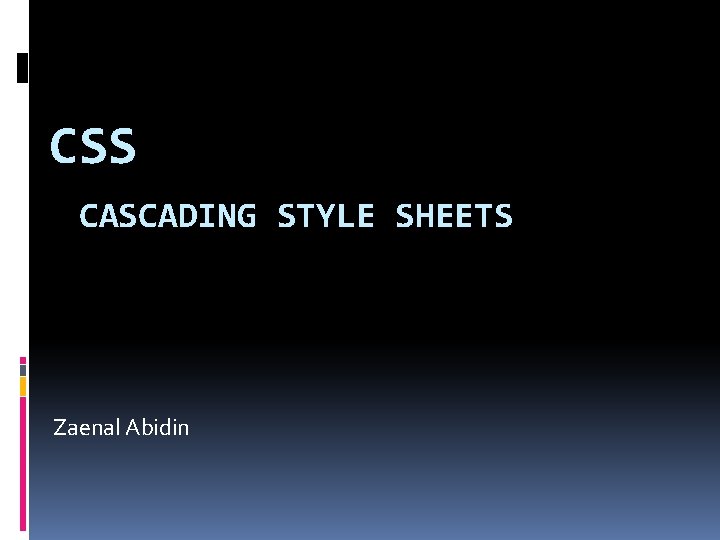 CSS

CASCADING STYLE SHEETS

Zaenal Abidin